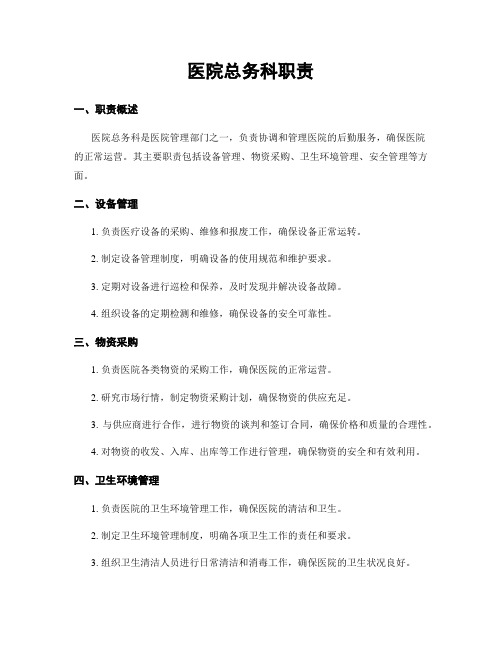 医院总务科职责

一、职责概述

医院总务科是医院管理部门之一，负责协调和管理医院的后勤服务，确保医院的正常运营。其主要职责包括设备管理、物资采购、卫生环境管理、安全管理等方面。

二、设备管理

1. 负责医疗设备的采购、维修和报废工作，确保设备正常运转。

2. 制定设备管理制度，明确设备的使用规范和维护要求。

3. 定期对设备进行巡检和保养，及时发现并解决设备故障。

4. 组织设备的定期检测和维修，确保设备的安全可靠性。

三、物资采购

1. 负责医院各类物资的采购工作，确保医院的正常运营。

2. 研究市场行情，制定物资采购计划，确保物资的供应充足。

3. 与供应商进行合作，进行物资的谈判和签订合同，确保价格和质量的合理性。

4. 对物资的收发、入库、出库等工作进行管理，确保物资的安全和有效利用。

四、卫生环境管理

1. 负责医院的卫生环境管理工作，确保医院的清洁和卫生。

2. 制定卫生环境管理制度，明确各项卫生工作的责任和要求。

3. 组织卫生清洁人员进行日常清洁和消毒工作，确保医院的卫生状况良好。